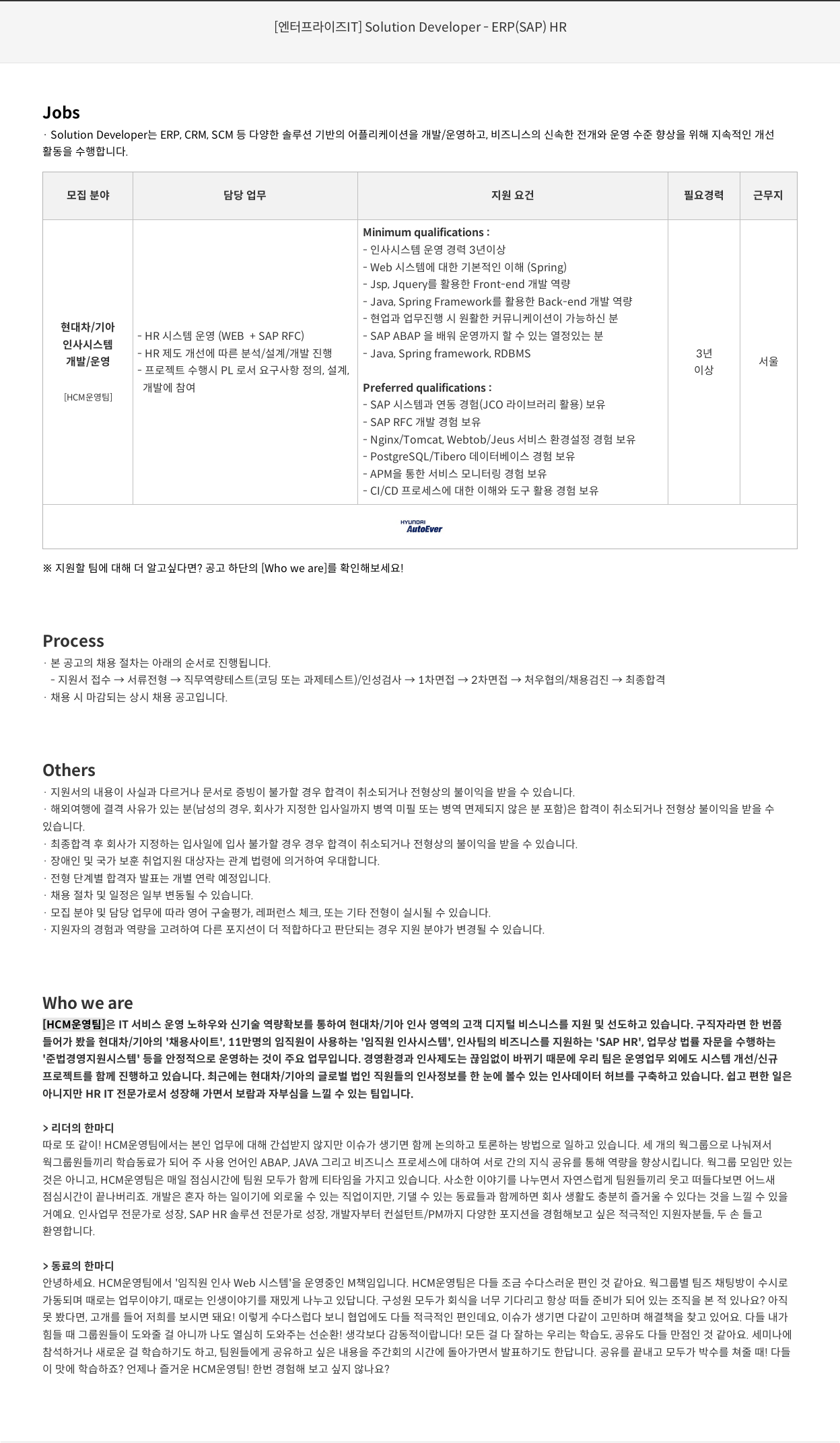 [엔터프라이즈IT] Solution Developer - ERP(SAP) HR

Jobs
· Solution Developer는 ERP, CRM, SCM 등 다양한 솔루션 기반의 어플리케이션을 개발/운영하고, 비즈니스의 신속한 전개와 운영 수준 향상을 위해 지속적인 개선 활동을 수행합니다.

| 모집 분야 | 담당 업무 | 지원 요건 | 필요경력 | 근무지 |
|---|---|---|---|---|
| 현대차/기아 인사시스템 개발/운영 [HCM운영팀] | - HR 시스템 운영 (WEB + SAP RFC) - HR 제도 개선에 따른 분석/설계/개발 진행 - 프로젝트 수행시 PL 로서 요구사항 정의, 설계, 개발에 참여 | Minimum qualifications : - 인사시스템 운영 경력 3년이상 - Web 시스템에 대한 기본적인 이해 (Spring) - Jsp, Jquery를 활용한 Front-end 개발 역량 - Java, Spring Framework를 활용한 Back-end 개발 역량 - 현업과 업무진행 시 원활한 커뮤니케이션이 가능하신 분 - SAP ABAP 을 배워 운영까지 할 수 있는 열정있는 분 - Java, Spring framework, RDBMS Preferred qualifications : - SAP 시스템과 연동 경험(JCO 라이브러리 활용) 보유 - SAP RFC 개발 경험 보유 - Nginx/Tomcat, Webtob/Jeus 서비스 환경설정 경험 보유 - PostgreSQL/Tibero 데이터베이스 경험 보유 - APM을 통한 서비스 모니터링 경험 보유 - CI/CD 프로세스에 대한 이해와 도구 활용 경험 보유 | 3년 이상 | 서울 |

HYUNDAI AutoEver

※ 지원할 팀에 대해 더 알고싶다면? 공고 하단의 [Who we are]를 확인해보세요!

Process
· 본 공고의 채용 절차는 아래의 순서로 진행됩니다.
- 지원서 접수 → 서류전형 → 직무역량테스트(코딩 또는 과제테스트)/인성검사 → 1차면접 → 2차면접 → 처우협의/채용검진 → 최종합격
· 채용 시 마감되는 상시 채용 공고입니다.

Others
· 지원서의 내용이 사실과 다르거나 문서로 증빙이 불가할 경우 합격이 취소되거나 전형상의 불이익을 받을 수 있습니다.
· 해외여행에 결격 사유가 있는 분(남성의 경우, 회사가 지정한 입사일까지 병역 미필 또는 병역 면제되지 않은 분 포함)은 합격이 취소되거나 전형상 불이익을 받을 수 있습니다.
· 최종합격 후 회사가 지정하는 입사일에 입사 불가할 경우 경우 합격이 취소되거나 전형상의 불이익을 받을 수 있습니다.
· 장애인 및 국가 보훈 취업지원 대상자는 관계 법령에 의거하여 우대합니다.
· 전형 단계별 합격자 발표는 개별 연락 예정입니다.
· 채용 절차 및 일정은 일부 변동될 수 있습니다.
· 모집 분야 및 담당 업무에 따라 영어 구술평가, 레퍼런스 체크, 또는 기타 전형이 실시될 수 있습니다.
· 지원자의 경험과 역량을 고려하여 다른 포지션이 더 적합하다고 판단되는 경우 지원 분야가 변경될 수 있습니다.

Who we are
[HCM운영팀]은 IT 서비스 운영 노하우와 신기술 역량확보를 통하여 현대차/기아 인사 영역의 고객 디지털 비스니스를 지원 및 선도하고 있습니다. 구직자라면 한 번쯤 들어가 봤을 현대차/기아의 '채용사이트', 11만명의 임직원이 사용하는 '임직원 인사시스템', 인사팀의 비즈니스를 지원하는 'SAP HR', 업무상 법률 자문을 수행하는 '준법경영지원시스템' 등을 안정적으로 운영하는 것이 주요 업무입니다. 경영환경과 인사제도는 끊임없이 바뀌기 때문에 우리 팀은 운영업무 외에도 시스템 개선/신규 프로젝트를 함께 진행하고 있습니다. 최근에는 현대차/기아의 글로벌 법인 직원들의 인사정보를 한 눈에 볼수 있는 인사데이터 허브를 구축하고 있습니다. 쉽고 편한 일은 아니지만 HR IT 전문가로서 성장해 가면서 보람과 자부심을 느낄 수 있는 팀입니다.

> 리더의 한마디
따로 또 같이! HCM운영팀에서는 본인 업무에 대해 간섭받지 않지만 이슈가 생기면 함께 논의하고 토론하는 방법으로 일하고 있습니다. 세 개의 워그룹으로 나눠져서 워그룹원들끼리 학습동료가 되어 주 사용 언어인 ABAP, JAVA 그리고 비즈니스 프로세스에 대하여 서로 간의 지식 공유를 통해 역량을 향상시킵니다. 워그룹 모임만 있는 것은 아니고, HCM운영팀은 매일 점심시간에 팀원 모두가 함께 티타임을 가지고 있습니다. 사소한 이야기를 나누면서 자연스럽게 팀원들끼리 웃고 떠들다보면 어느새 점심시간이 끝나버리죠. 개발은 혼자 하는 일이기에 외로울 수 있는 직업이지만, 기댈 수 있는 동료들과 함께하면 회사 생활도 충분히 즐거울 수 있다는 것을 느낄 수 있을 거에요. 인사업무 전문가로 성장, SAP HR 솔루션 전문가로 성장, 개발자부터 컨설턴트/PM까지 다양한 포지션을 경험해보고 싶은 적극적인 지원자분들, 두 손 들고 환영합니다.

> 동료의 한마디
안녕하세요. HCM운영팀에서 '임직원 인사 Web 시스템'을 운영중인 M책임입니다. HCM운영팀은 다들 조금 수다스러운 편인 것 같아요. 워그룹별 팀즈 채팅방이 수시로 가동되며 때로는 업무이야기, 때로는 인생이야기를 재밌게 나누고 있답니다. 구성원 모두가 회식을 너무 기다리고 항상 떠들 준비가 되어 있는 조직을 본 적 있나요? 아직 못 봤다면, 고개를 들어 저희를 보시면 돼요! 이렇게 수다스럽다 보니 협업에도 다들 적극적인 편인데요, 이슈가 생기면 다같이 고민하며 해결책을 찾고 있어요. 다들 내가 힘들 때 그룹원들이 도와줄 걸 아니까 나도 열심히 도와주는 선순환! 생각보다 감동적이랍니다! 모든 걸 다 잘하는 우리는 학습도, 공유도 다들 만점인 것 같아요. 세미나에 참석하거나 새로운 걸 학습하기도 하고, 팀원들에게 공유하고 싶은 내용을 주간회의 시간에 돌아가면서 발표하기도 한답니다. 공유를 끝내고 모두가 박수를 쳐줄 때! 다들 이 맛에 학습하죠? 언제나 즐거운 HCM운영팀! 한번 경험해 보고 싶지 않나요?